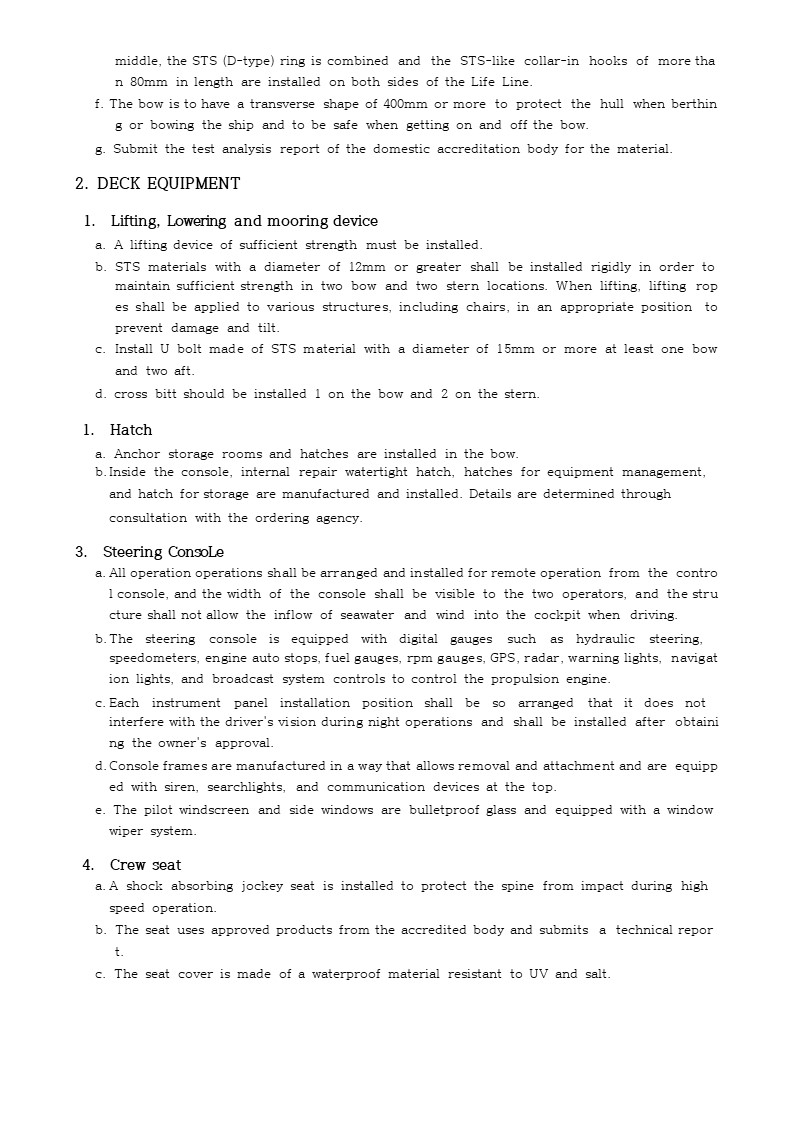 middle, the STS (D-type) ring is combined and the STS-like collar-in hooks of more than 80mm in length are installed on both sides of the Life Line.

f. The bow is to have a transverse shape of 400mm or more to protect the hull when berthing or bowing the ship and to be safe when getting on and off the bow.

g. Submit the test analysis report of the domestic accreditation body for the material.

2. DECK EQUIPMENT

1. Lifting, Lowering and mooring device

a. A lifting device of sufficient strength must be installed.

b. STS materials with a diameter of 12mm or greater shall be installed rigidly in order to maintain sufficient strength in two bow and two stern locations. When lifting, lifting ropes shall be applied to various structures, including chairs, in an appropriate position to prevent damage and tilt.

c. Install U bolt made of STS material with a diameter of 15mm or more at least one bow and two aft.

d. cross bitt should be installed 1 on the bow and 2 on the stern.

1. Hatch

a. Anchor storage rooms and hatches are installed in the bow.

b. Inside the console, internal repair watertight hatch, hatches for equipment management, and hatch for storage are manufactured and installed. Details are determined through consultation with the ordering agency.

3. Steering ConsoLe

a. All operation operations shall be arranged and installed for remote operation from the control console, and the width of the console shall be visible to the two operators, and the structure shall not allow the inflow of seawater and wind into the cockpit when driving.

b. The steering console is equipped with digital gauges such as hydraulic steering, speedometers, engine auto stops, fuel gauges, rpm gauges, GPS, radar, warning lights, navigation lights, and broadcast system controls to control the propulsion engine.

c. Each instrument panel installation position shall be so arranged that it does not interfere with the driver's vision during night operations and shall be installed after obtaining the owner's approval.

d. Console frames are manufactured in a way that allows removal and attachment and are equipped with siren, searchlights, and communication devices at the top.

e. The pilot windscreen and side windows are bulletproof glass and equipped with a window wiper system.

4. Crew seat

a. A shock absorbing jockey seat is installed to protect the spine from impact during high speed operation.

b. The seat uses approved products from the accredited body and submits a technical report.

c. The seat cover is made of a waterproof material resistant to UV and salt.